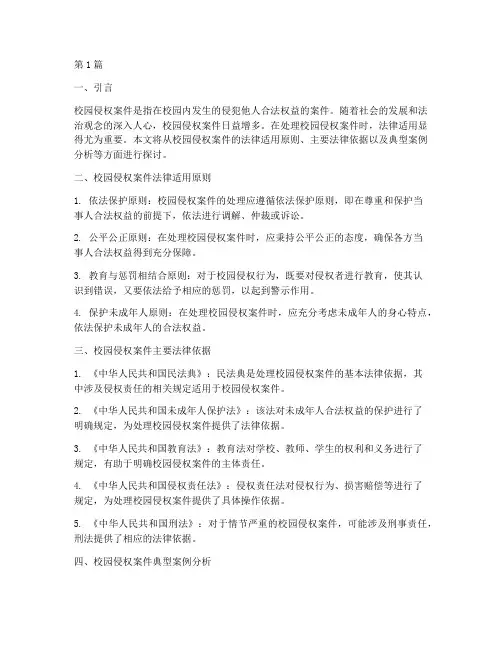 第1篇

一、引言

校园侵权案件是指在校园内发生的侵犯他人合法权益的案件。随着社会的发展和法治观念的深入人心，校园侵权案件日益增多。在处理校园侵权案件时，法律适用显得尤为重要。本文将从校园侵权案件的法律适用原则、主要法律依据以及典型案例分析等方面进行探讨。

二、校园侵权案件法律适用原则

1. 依法保护原则：校园侵权案件的处理应遵循依法保护原则，即在尊重和保护当事人合法权益的前提下，依法进行调解、仲裁或诉讼。

2. 公平公正原则：在处理校园侵权案件时，应秉持公平公正的态度，确保各方当事人合法权益得到充分保障。

3. 教育与惩罚相结合原则：对于校园侵权行为，既要对侵权者进行教育，使其认识到错误，又要依法给予相应的惩罚，以起到警示作用。

4. 保护未成年人原则：在处理校园侵权案件时，应充分考虑未成年人的身心特点，依法保护未成年人的合法权益。

三、校园侵权案件主要法律依据

1. 《中华人民共和国民法典》：民法典是处理校园侵权案件的基本法律依据，其中涉及侵权责任的相关规定适用于校园侵权案件。

2. 《中华人民共和国未成年人保护法》：该法对未成年人合法权益的保护进行了明确规定，为处理校园侵权案件提供了法律依据。

3. 《中华人民共和国教育法》：教育法对学校、教师、学生的权利和义务进行了规定，有助于明确校园侵权案件的主体责任。

4. 《中华人民共和国侵权责任法》：侵权责任法对侵权行为、损害赔偿等进行了规定，为处理校园侵权案件提供了具体操作依据。

5. 《中华人民共和国刑法》：对于情节严重的校园侵权案件，可能涉及刑事责任，刑法提供了相应的法律依据。

四、校园侵权案件典型案例分析